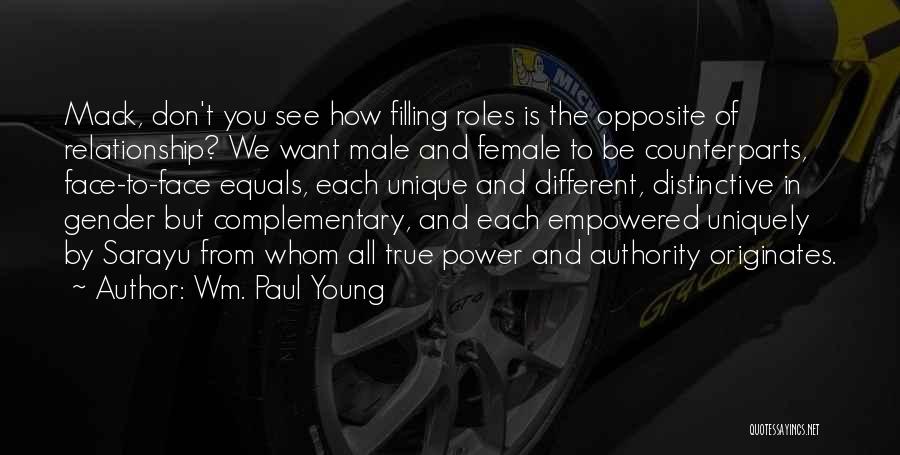 Mack, don't you see how filling roles is the opposite of relationship? We want male and female to be counterparts, face-to-face equals, each unique and different, distinctive in gender but complementary, and each empowered uniquely by Sarayu from whom all true power and authority originates.

~ Author: Wm. Paul Young

QUOTESSAYINGS.NET